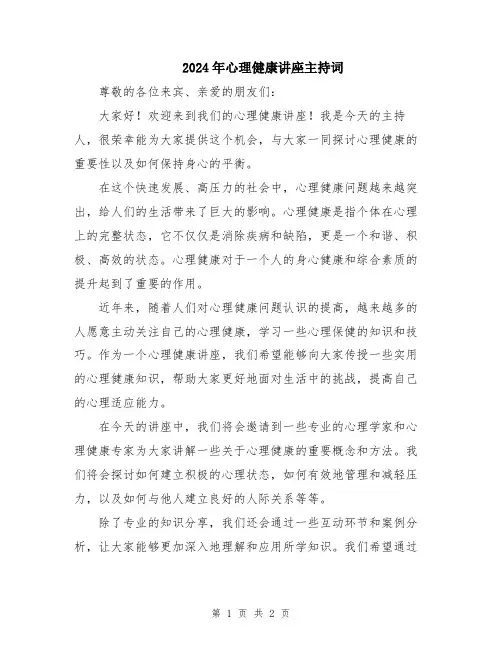 2024年心理健康讲座主持词

尊敬的各位来宾、亲爱的朋友们：

大家好！欢迎来到我们的心理健康讲座！我是今天的主持人，很荣幸能为大家提供这个机会，与大家一同探讨心理健康的重要性以及如何保持身心的平衡。

在这个快速发展、高压力的社会中，心理健康问题越来越突出，给人们的生活带来了巨大的影响。心理健康是指个体在心理上的完整状态，它不仅仅是消除疾病和缺陷，更是一个和谐、积极、高效的状态。心理健康对于一个人的身心健康和综合素质的提升起到了重要的作用。

近年来，随着人们对心理健康问题认识的提高，越来越多的人愿意主动关注自己的心理健康，学习一些心理保健的知识和技巧。作为一个心理健康讲座，我们希望能够向大家传授一些实用的心理健康知识，帮助大家更好地面对生活中的挑战，提高自己的心理适应能力。

在今天的讲座中，我们将会邀请到一些专业的心理学家和心理健康专家为大家讲解一些关于心理健康的重要概念和方法。我们将会探讨如何建立积极的心理状态，如何有效地管理和减轻压力，以及如何与他人建立良好的人际关系等等。

除了专业的知识分享，我们还会通过一些互动环节和案例分析，让大家能够更加深入地理解和应用所学知识。我们希望通过

第 1 页 共 2 页